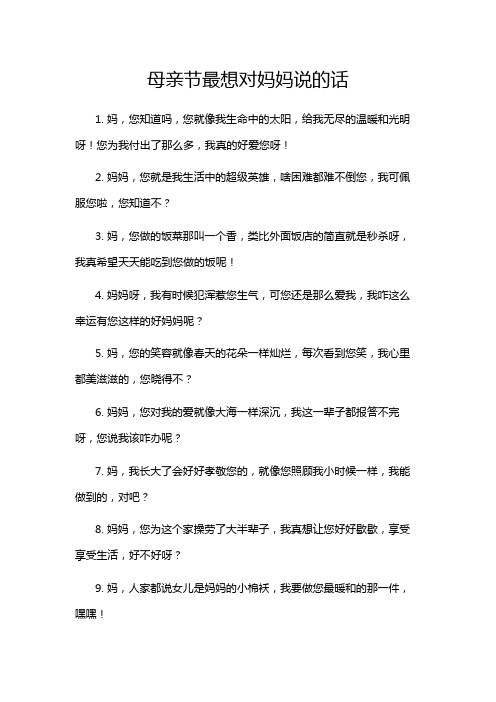 母亲节最想对妈妈说的话

1. 妈，您知道吗，您就像我生命中的太阳，给我无尽的温暖和光明呀！您为我付出了那么多，我真的好爱您呀！

2. 妈妈，您就是我生活中的超级英雄，啥困难都难不倒您，我可佩服您啦，您知道不？

3. 妈，您做的饭菜那叫一个香，类比外面饭店的简直就是秒杀呀，我真希望天天能吃到您做的饭呢！

4. 妈妈呀，我有时候犯浑惹您生气，可您还是那么爱我，我咋这么幸运有您这样的好妈妈呢？

5. 妈，您的笑容就像春天的花朵一样灿烂，每次看到您笑，我心里都美滋滋的，您晓得不？

6. 妈妈，您对我的爱就像大海一样深沉，我这一辈子都报答不完呀，您说我该咋办呢？

7. 妈，我长大了会好好孝敬您的，就像您照顾我小时候一样，我能做到的，对吧？

8. 妈妈，您为这个家操劳了大半辈子，我真想让您好好歇歇，享受享受生活，好不好呀？

9. 妈，人家都说女儿是妈妈的小棉袄，我要做您最暖和的那一件，嘿嘿！